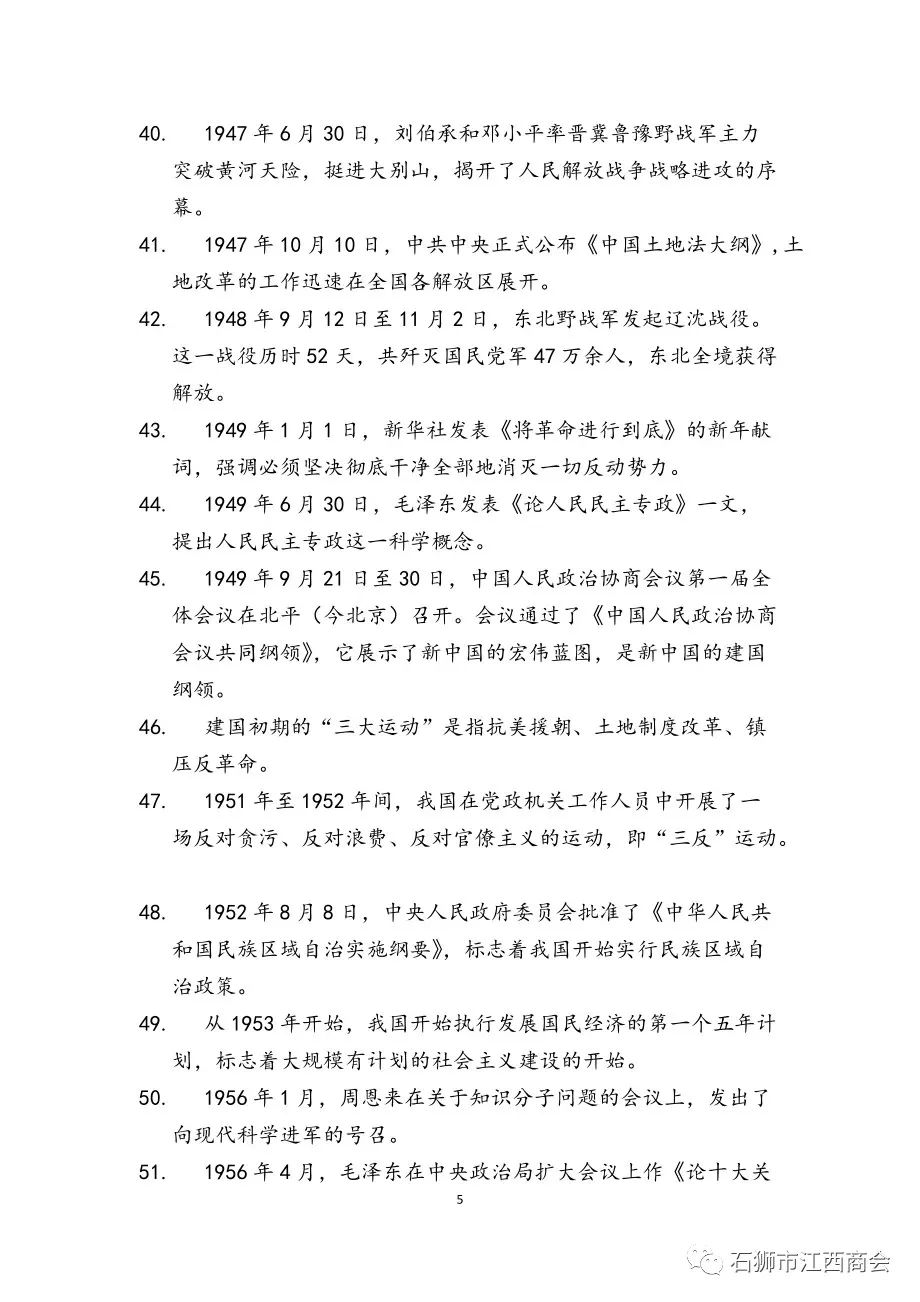 40. 1947 年 6 月 30 日，刘伯承和邓小平率晋冀鲁豫野战军主力突破黄河天险，挺进大别山，揭开了人民解放战争战略进攻的序幕。

41. 1947 年 10 月 10 日，中共中央正式公布《中国土地法大纲》，土地改革的工作迅速在全国各解放区展开。

42. 1948 年 9 月 12 日至 11 月 2 日，东北野战军发起辽沈战役。这一战役历时 52 天，共歼灭国民党军 47 万余人，东北全境获得解放。

43. 1949 年 1 月 1 日，新华社发表《将革命进行到底》的新年献词，强调必须坚决彻底干净全部地消灭一切反动势力。

44. 1949 年 6 月 30 日，毛泽东发表《论人民民主专政》一文，提出人民民主专政这一科学概念。

45. 1949 年 9 月 21 日至 30 日，中国人民政治协商会议第一届全体会议在北平（今北京）召开。会议通过了《中国人民政治协商会议共同纲领》，它展示了新中国的宏伟蓝图，是新中国的建国纲领。

46. 建国初期的“三大运动”是指抗美援朝、土地制度改革、镇压反革命。

47. 1951 年至 1952 年间，我国在党政机关工作人员中开展了一场反对贪污、反对浪费、反对官僚主义的运动，即“三反”运动。

48. 1952 年 8 月 8 日，中央人民政府委员会批准了《中华人民共和国民族区域自治实施纲要》，标志着我国开始实行民族区域自治政策。

49. 从 1953 年开始，我国开始执行发展国民经济的第一个五年计划，标志着大规模有计划的社会主义建设的开始。

50. 1956 年 1 月，周恩来在关于知识分子问题的会议上，发出了向现代科学进军的号召。

51. 1956 年 4 月，毛泽东在中央政治局扩大会议上作《论十大关

5

石狮市江西商会